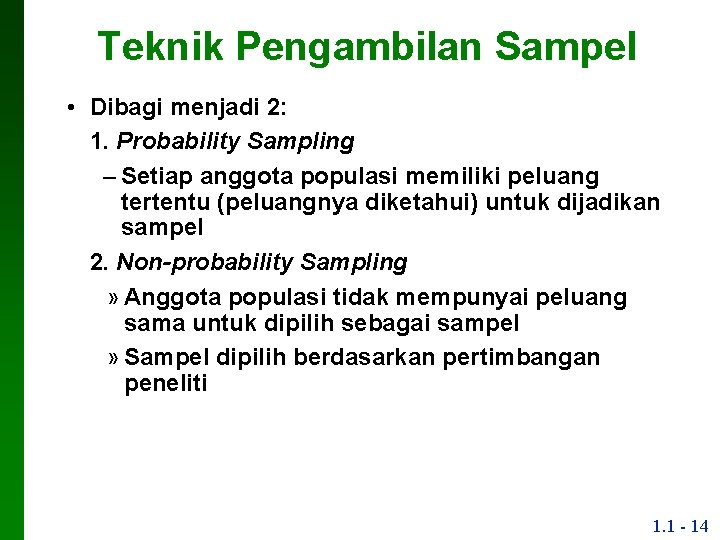 Teknik Pengambilan Sampel

• Dibagi menjadi 2:

1. Probability Sampling

– Setiap anggota populasi memiliki peluang tertentu (peluangnya diketahui) untuk dijadikan sampel

2. Non-probability Sampling

» Anggota populasi tidak mempunyai peluang sama untuk dipilih sebagai sampel

» Sampel dipilih berdasarkan pertimbangan peneliti

1.1 - 14